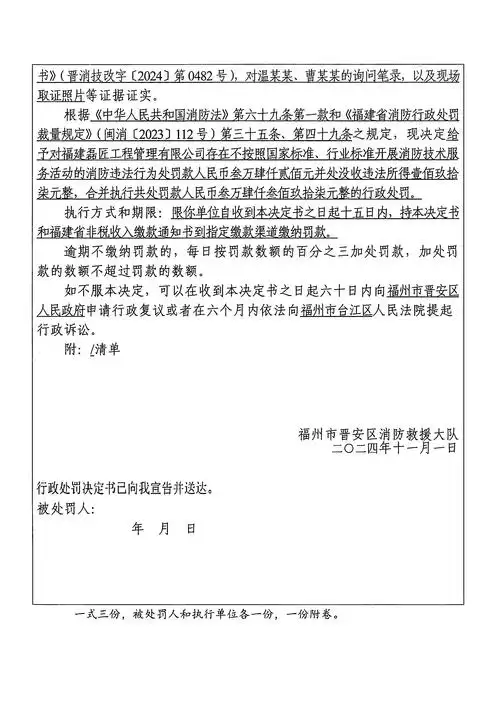 书》（晋消技改字〔2024〕第0482号），对温某某、曹某某的询问笔录，以及现场取证照片等证据证实。

根据《中华人民共和国消防法》第六十九条第一款和《福建省消防行政处罚裁量规定》（闽消〔2023〕112号）第三十五条、第四十九条之规定，现决定给予对福建磊匠工程管理有限公司存在不按照国家标准、行业标准开展消防技术服务活动的消防违法行为处罚款人民币叁万肆仟贰佰元并处没收违法所得壹佰玖拾柒元整，合并执行共处罚款人民币叁万肆仟叁佰玖拾柒元整的行政处罚。

执行方式和期限：限你单位自收到本决定书之日起十五日内，持本决定书和福建省非税收入缴款通知书到指定缴款渠道缴纳罚款。

逾期不缴纳罚款的，每日按罚款数额的百分之三加处罚款，加处罚款的数额不超过罚款的数额。

如不服本决定，可以在收到本决定书之日起六十日内向福州市晋安区人民政府申请行政复议或者在六个月内依法向福州市台江区人民法院提起行政诉讼。

附：/清单

福州市晋安区消防救援大队
二〇二四年十一月一日

行政处罚决定书已向我宣告并送达。
被处罚人：
年 月 日

一式三份，被处罚人和执行单位各一份，一份附卷。